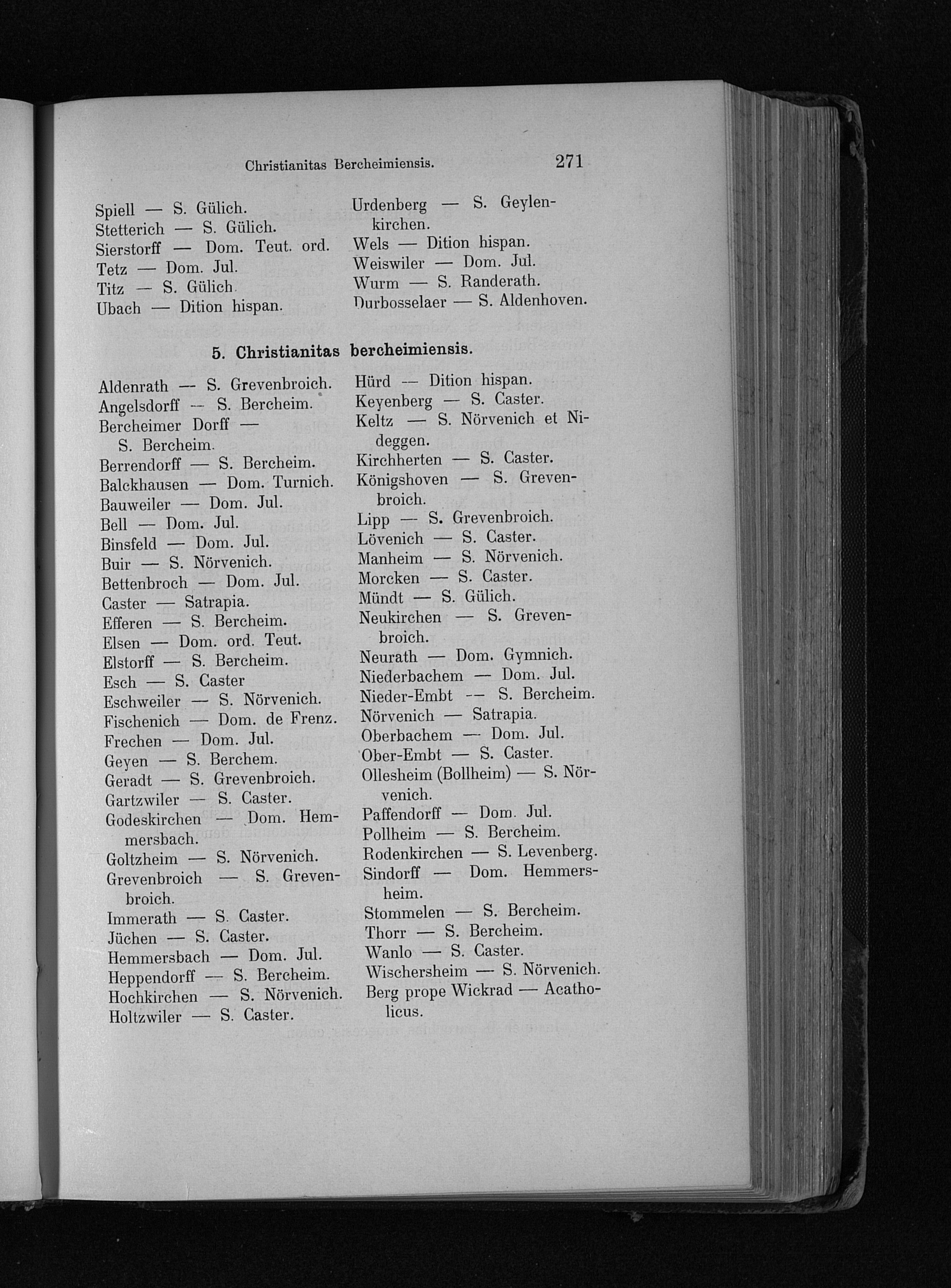 Christianitas Bercheimiensis. 271

Spiell — S. Gülich.
Stetterich — S. Gülich.
Sierstorff — Dom. Teut. ord.
Tetz — Dom. Jul.
Titz — S. Gülich.
Ubach — Dition hispan.

Urdenberg — S. Geylenkirchen.
Wels — Dition hispan.
Weiswiler — Dom. Jul.
Wurm — S. Randerath.
Durbosselaer — S. Aldenhoven.

5. Christianitas bercheimiensis.

Aldenrath — S. Grevenbroich.
Angelsdorff — S. Bercheim.
Bercheimer Dorff — S. Bercheim.
Berrendorff — S. Bercheim.
Balckhausen — Dom. Turnich.
Bauweiler — Dom. Jul.
Bell — Dom. Jul.
Binsfeld — Dom. Jul.
Buir — S. Nörvenich.
Bettenbroch — Dom. Jul.
Caster — Satrapia.
Efferen — S. Bercheim.
Elsen — Dom. ord. Teut.
Elstorff — S. Bercheim.
Esch — S. Caster
Eschweiler — S. Nörvenich.
Fischenich — Dom. de Frenz.
Frechen — Dom. Jul.
Geyen — S. Berchem.
Geradt — S. Grevenbroich.
Gartzwiler — S. Caster.
Godeskirchen — Dom. Hemmersbach.
Goltzheim — S. Nörvenich.
Grevenbroich — S. Grevenbroich.
Immerath — S. Caster.
Jüchen — S. Caster.
Hemmersbach — Dom. Jul.
Heppendorff — S. Bercheim.
Hochkirchen — S. Nörvenich.
Holtzwiler — S. Caster.

Hürd — Dition hispan.
Keyenberg — S. Caster.
Keltz — S. Nörvenich et Nideggen.
Kirchherten — S. Caster.
Königshoven — S. Grevenbroich.
Lipp — S. Grevenbroich.
Lövenich — S. Caster.
Manheim — S. Nörvenich.
Morcken — S. Caster.
Mündt — S. Gülich.
Neukirchen — S. Grevenbroich.
Neurath — Dom. Gymnich.
Niederbachem — Dom. Jul.
Nieder-Embt — S. Bercheim.
Nörvenich — Satrapia.
Oberbachem — Dom. Jul.
Ober-Embt — S. Caster.
Ollesheim (Bollheim) — S. Nörvenich.
Paffendorff — Dom. Jul.
Pollheim — S. Bercheim.
Rodenkirchen — S. Levenberg.
Sindorff — Dom. Hemmersheim.
Stommelen — S. Bercheim.
Thorr — S. Bercheim.
Wanlo — S. Caster.
Wischersheim — S. Nörvenich.
Berg prope Wickrad — Acatholicus.